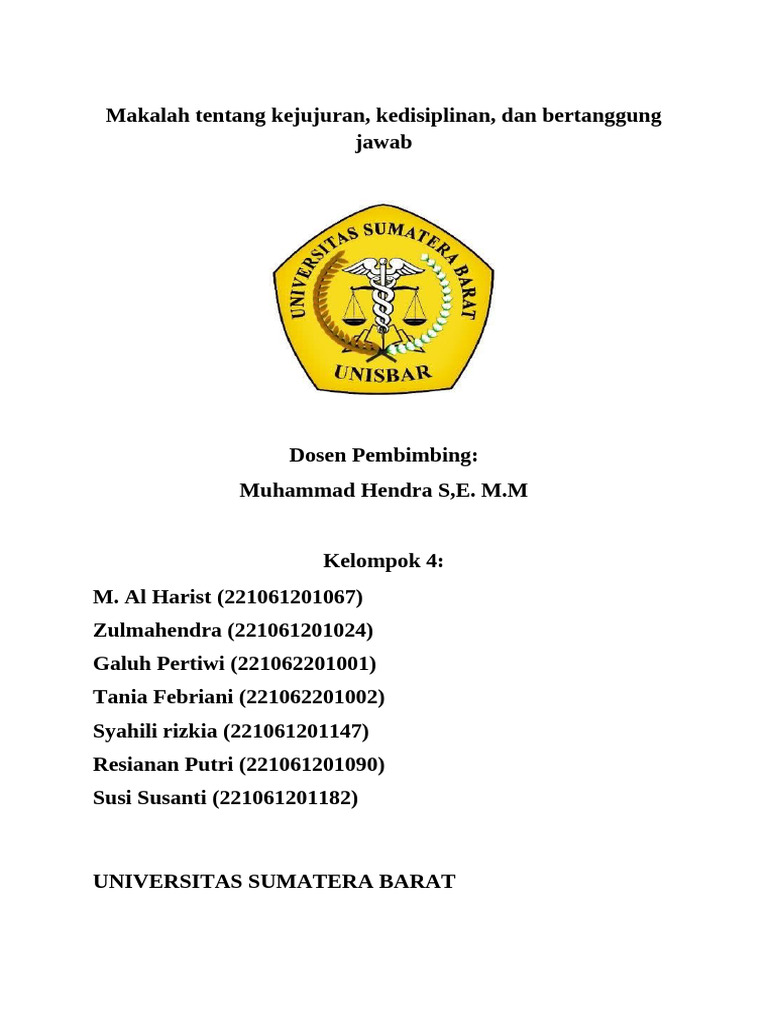 Makalah tentang kejujuran, kedisiplinan, dan bertanggung jawab

UNIVERSITAS SUMATERA BARAT

UNISBAR

Dosen Pembimbing:

Muhammad Hendra S,E. M.M

Kelompok 4:

M. Al Harist (221061201067)
Zulmahendra (221061201024)
Galuh Pertiwi (221062201001)
Tania Febriani (221062201002)
Syahili rizkia (221061201147)
Resianan Putri (221061201090)
Susi Susanti (221061201182)

UNIVERSITAS SUMATERA BARAT